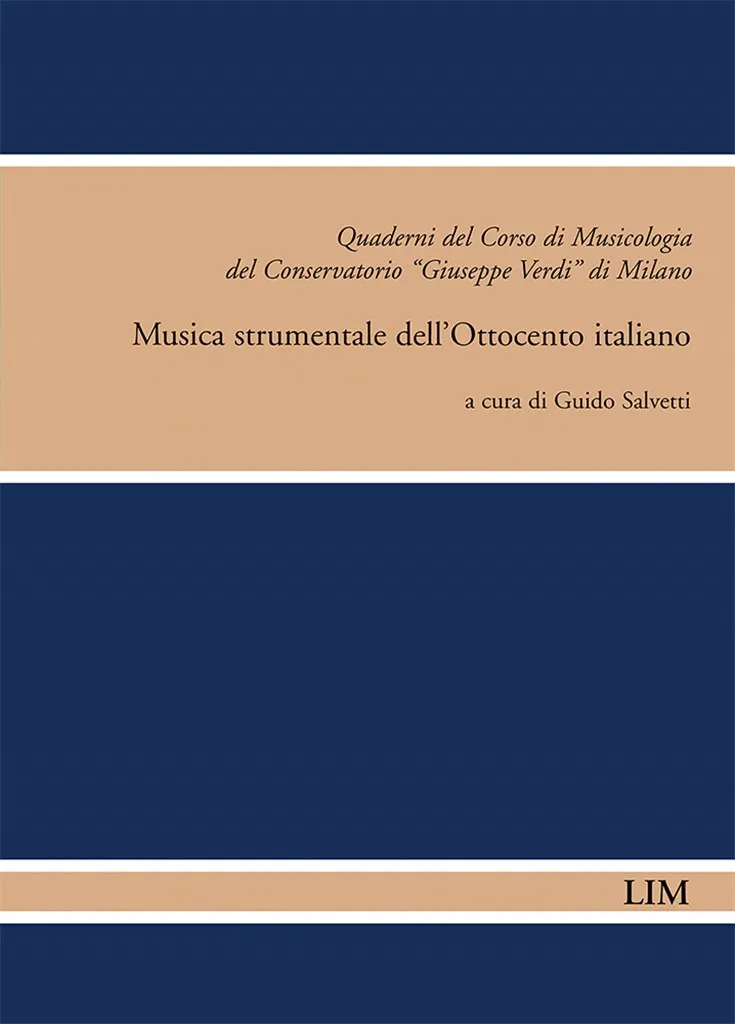 Quaderni del Corso di Musicologia
del Conservatorio "Giuseppe Verdi" di Milano

Musica strumentale dell'Ottocento italiano

a cura di Guido Salvetti

LIM